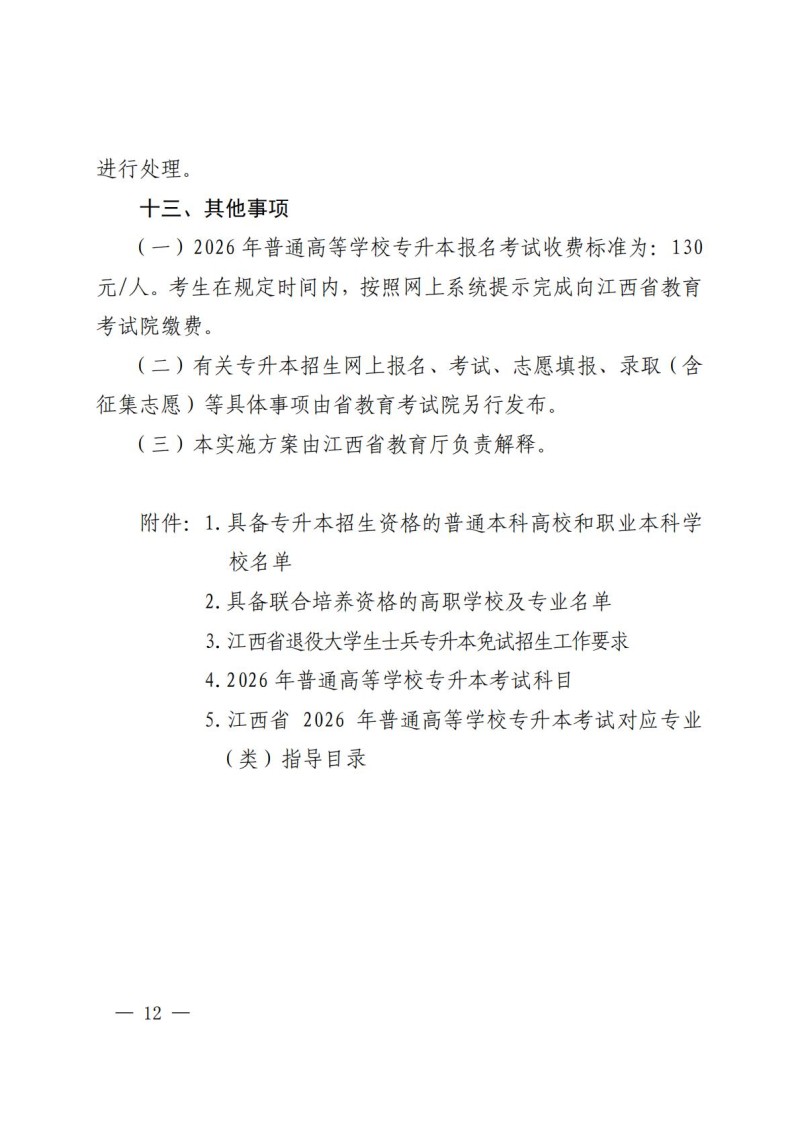 进行处理。

十三、其他事项

（一）2026 年普通高等学校专升本报名考试收费标准为：130 元/人。考生在规定时间内，按照网上系统提示完成向江西省教育考试院缴费。

（二）有关专升本招生网上报名、考试、志愿填报、录取（含征集志愿）等具体事项由省教育考试院另行发布。

（三）本实施方案由江西省教育厅负责解释。

附件：1.具备专升本招生资格的普通本科高校和职业本科学校名单
2.具备联合培养资格的高职学校及专业名单
3.江西省退役大学生士兵专升本免试招生工作要求
4.2026 年普通高等学校专升本考试科目
5.江西省 2026 年普通高等学校专升本考试对应专业（类）指导目录

— 12 —